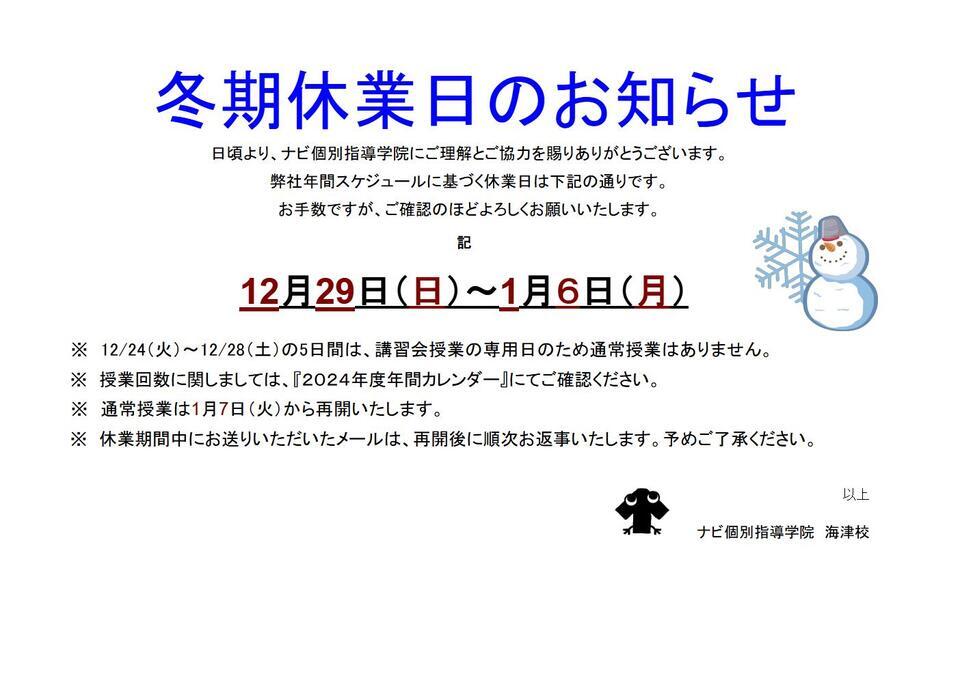 冬期休業日のお知らせ

日頃より、ナビ個別指導学院にご理解とご協力を賜りありがとうございます。

弊社年間スケジュールに基づく休業日は下記の通りです。

お手数ですが、ご確認のほどよろしくお願いいたします。

記

12月29日（日）～1月6日（月）

※ 12/24（火）～12/28（土）の5日間は、講習会授業の専用日のため通常授業はありません。

※ 授業回数に関しましては、『2024年度年間カレンダー』にてご確認ください。

※ 通常授業は1月7日（火）から再開いたします。

※ 休業期間中にお送りいただいたメールは、再開後に順次お返事いたします。予めご了承ください。

以上

ナビ個別指導学院 海津校